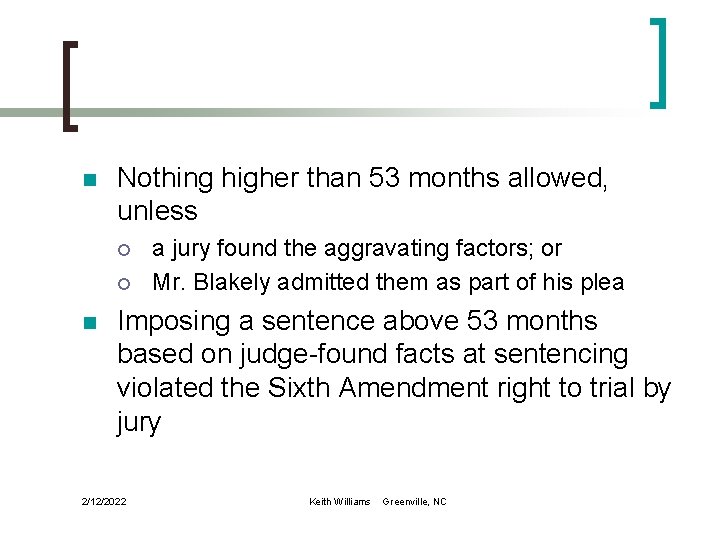 Nothing higher than 53 months allowed, unless

a jury found the aggravating factors; or

Mr. Blakely admitted them as part of his plea

Imposing a sentence above 53 months based on judge-found facts at sentencing violated the Sixth Amendment right to trial by jury

2/12/2022

Keith Williams Greenville, NC